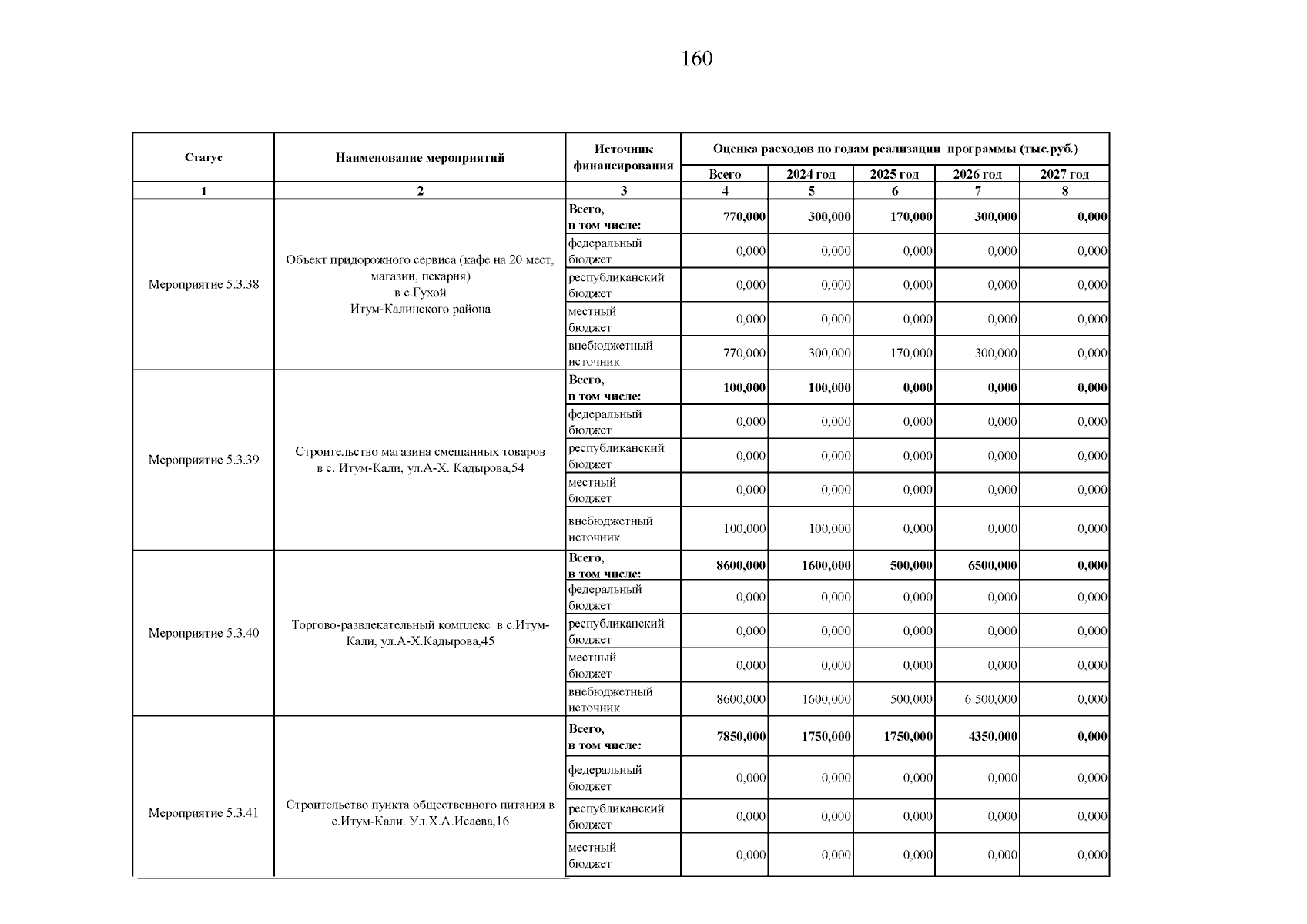 160

| Статус | Наименование мероприятий | Источник финансирования | Оценка расходов по годам реализации программы (тыс.руб.) | | | | |
|---|---|---|---|---|---|---|---|
| | | | Всего | 2024 год | 2025 год | 2026 год | 2027 год |
| 1 | 2 | 3 | 4 | 5 | 6 | 7 | 8 |
| Мероприятие 5.3.38 | Объект придорожного сервиса (кафе на 20 мест, магазин, пекарня) в с.Гухой Итум-Калинского района | Всего, в том числе: | 770,000 | 300,000 | 170,000 | 300,000 | 0,000 |
| | | федеральный бюджет | 0,000 | 0,000 | 0,000 | 0,000 | 0,000 |
| | | республиканский бюджет | 0,000 | 0,000 | 0,000 | 0,000 | 0,000 |
| | | местный бюджет | 0,000 | 0,000 | 0,000 | 0,000 | 0,000 |
| | | внебюджетный источник | 770,000 | 300,000 | 170,000 | 300,000 | 0,000 |
| Мероприятие 5.3.39 | Строительство магазина смешанных товаров в с. Итум-Кали, ул.А-Х. Кадырова,54 | Всего, в том числе: | 100,000 | 100,000 | 0,000 | 0,000 | 0,000 |
| | | федеральный бюджет | 0,000 | 0,000 | 0,000 | 0,000 | 0,000 |
| | | республиканский бюджет | 0,000 | 0,000 | 0,000 | 0,000 | 0,000 |
| | | местный бюджет | 0,000 | 0,000 | 0,000 | 0,000 | 0,000 |
| | | внебюджетный источник | 100,000 | 100,000 | 0,000 | 0,000 | 0,000 |
| Мероприятие 5.3.40 | Торгово-развлекательный комплекс в с.Итум-Кали, ул.А-Х.Кадырова,45 | Всего, в том числе: | 8600,000 | 1600,000 | 500,000 | 6500,000 | 0,000 |
| | | федеральный бюджет | 0,000 | 0,000 | 0,000 | 0,000 | 0,000 |
| | | республиканский бюджет | 0,000 | 0,000 | 0,000 | 0,000 | 0,000 |
| | | местный бюджет | 0,000 | 0,000 | 0,000 | 0,000 | 0,000 |
| | | внебюджетный источник | 8600,000 | 1600,000 | 500,000 | 6 500,000 | 0,000 |
| Мероприятие 5.3.41 | Строительство пункта общественного питания в с.Итум-Кали. Ул.Х.А.Исаева,16 | Всего, в том числе: | 7850,000 | 1750,000 | 1750,000 | 4350,000 | 0,000 |
| | | федеральный бюджет | 0,000 | 0,000 | 0,000 | 0,000 | 0,000 |
| | | республиканский бюджет | 0,000 | 0,000 | 0,000 | 0,000 | 0,000 |
| | | местный бюджет | 0,000 | 0,000 | 0,000 | 0,000 | 0,000 |